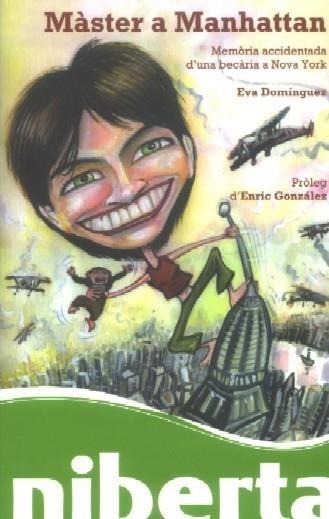 Màster a Manhattan

Memòria accidentada d'una becària a Nova York

Eva Domínguez

Pròleg d'Enric González

niberta